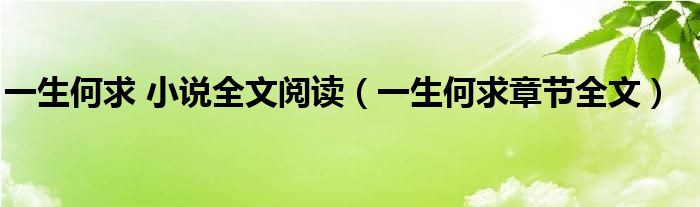 一生何求 小说全文阅读（一生何求章节全文）